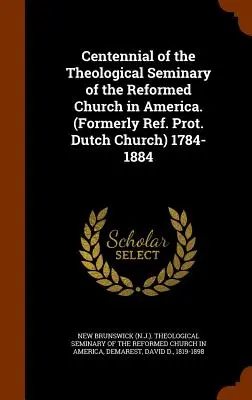 Centennial of the Theological Seminary of the Reformed Church in America. (Formerly Ref. Prot. Dutch Church) 1784-1884

Scholar SELECT

NEW BRUNSWICK (N.J.). THEOLOGICAL SEMINARY OF THE REFORMED CHURCH IN AMERICA, DEMAREST, DAVID D., 1819-1898